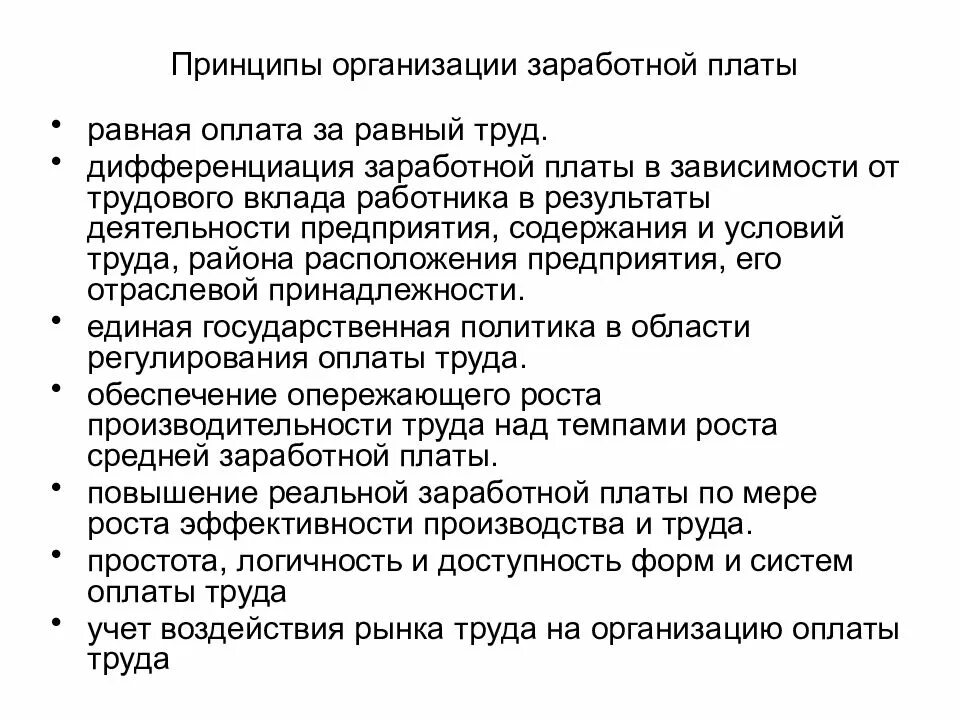 Принципы организации заработной платы

• равная оплата за равный труд.
• дифференциация заработной платы в зависимости от трудового вклада работника в результаты деятельности предприятия, содержания и условий труда, района расположения предприятия, его отраслевой принадлежности.
• единая государственная политика в области регулирования оплаты труда.
• обеспечение опережающего роста производительности труда над темпами роста средней заработной платы.
• повышение реальной заработной платы по мере роста эффективности производства и труда.
• простота, логичность и доступность форм и систем оплаты труда
• учет воздействия рынка труда на организацию оплаты труда